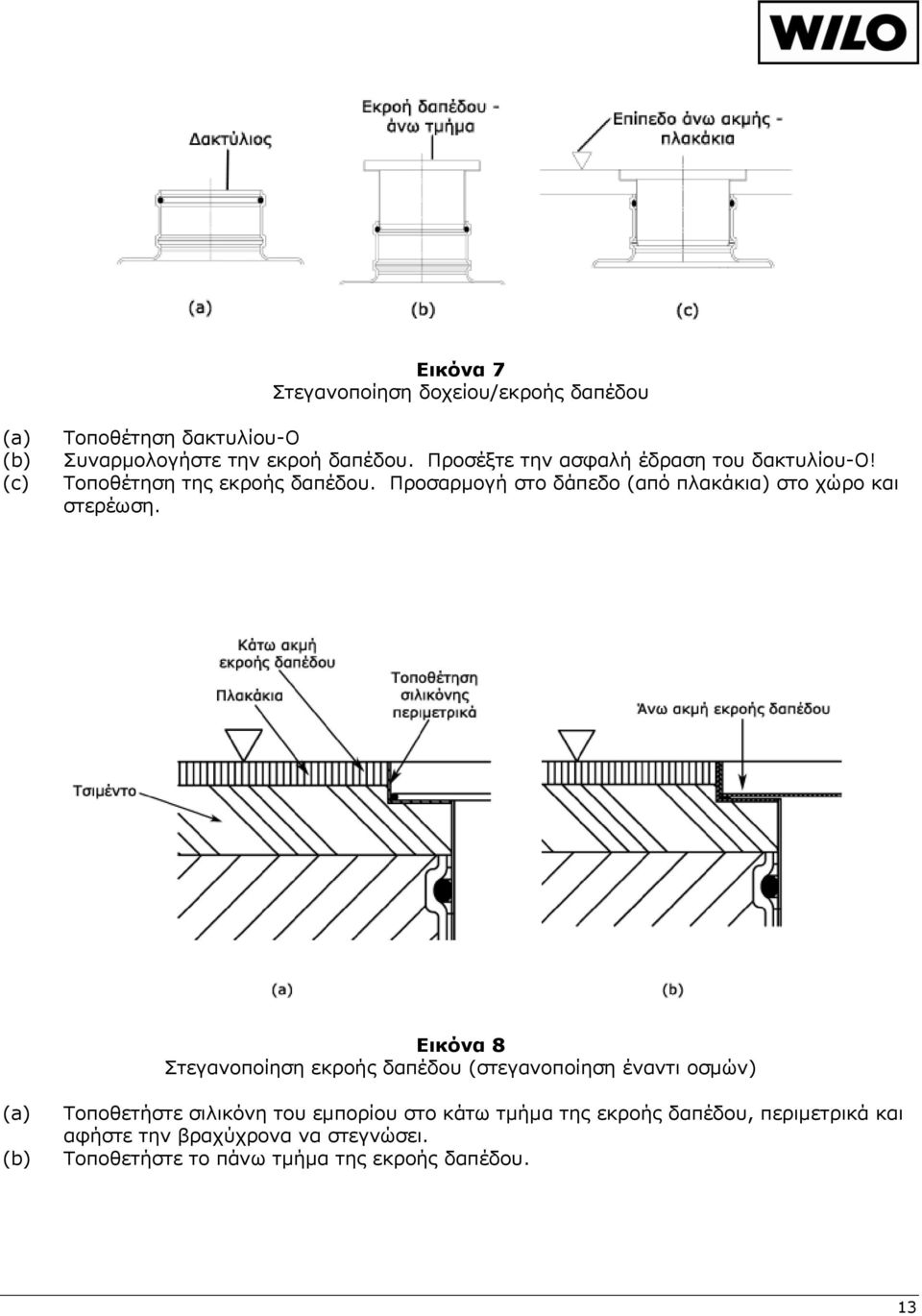 WILO

Δακτύλιος

Εκροή δαπέδου - άνω τμήμα

Επίπεδο άνω ακμής - πλακάκια

(a)

(b)

(c)

Εικόνα 7
Στεγανοποίηση δοχείου/εκροής δαπέδου

(a) Τοποθέτηση δακτυλίου-Ο
(b) Συναρμολογήστε την εκροή δαπέδου. Προσέξτε την ασφαλή έδραση του δακτυλίου-Ο!
(c) Τοποθέτηση της εκροής δαπέδου. Προσαρμογή στο δάπεδο (από πλακάκια) στο χώρο και στερέωση.

Κάτω ακμή εκροής δαπέδου

Πλακάκια

Τοποθέτηση σιλικόνης περιμετρικά

Άνω ακμή εκροής δαπέδου

Τσιμέντο

(a)

(b)

Εικόνα 8
Στεγανοποίηση εκροής δαπέδου (στεγανοποίηση έναντι οσμών)

(a) Τοποθετήστε σιλικόνη του εμπορίου στο κάτω τμήμα της εκροής δαπέδου, περιμετρικά και αφήστε την βραχύχρονα να στεγνώσει.
(b) Τοποθετήστε το πάνω τμήμα της εκροής δαπέδου.

13